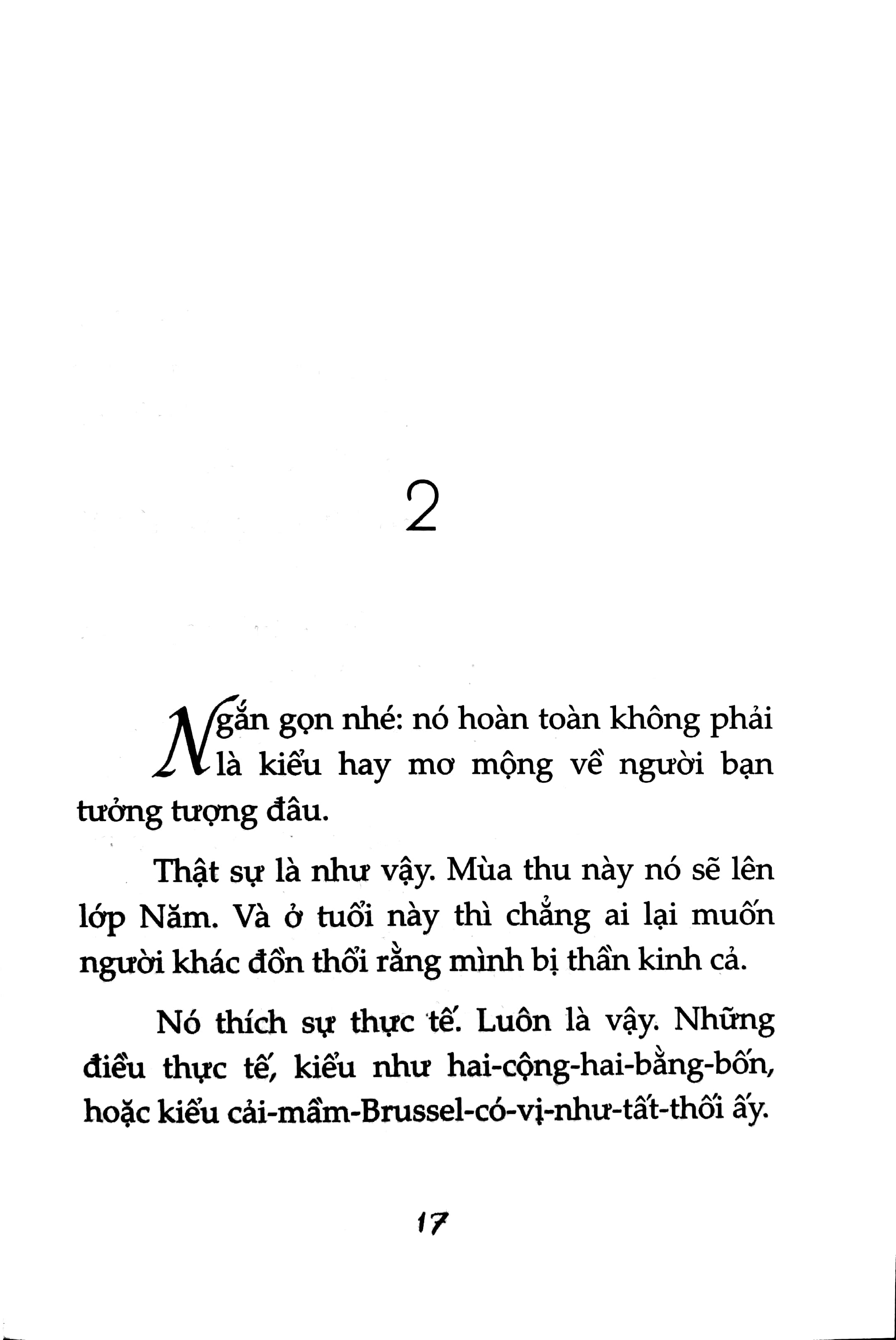 2

Ngắn gọn nhé: nó hoàn toàn không phải là kiểu hay mơ mộng về người bạn tưởng tượng đâu.

Thật sự là như vậy. Mùa thu này nó sẽ lên lớp Năm. Và ở tuổi này thì chẳng ai lại muốn người khác đồn thổi rằng mình bị thần kinh cả.

Nó thích sự thực tế. Luôn là vậy. Những điều thực tế, kiểu như hai-cộng-hai-bằng-bốn, hoặc kiểu cải-mầm-Brussel-có-vị-như-tất-thối ấy.

17